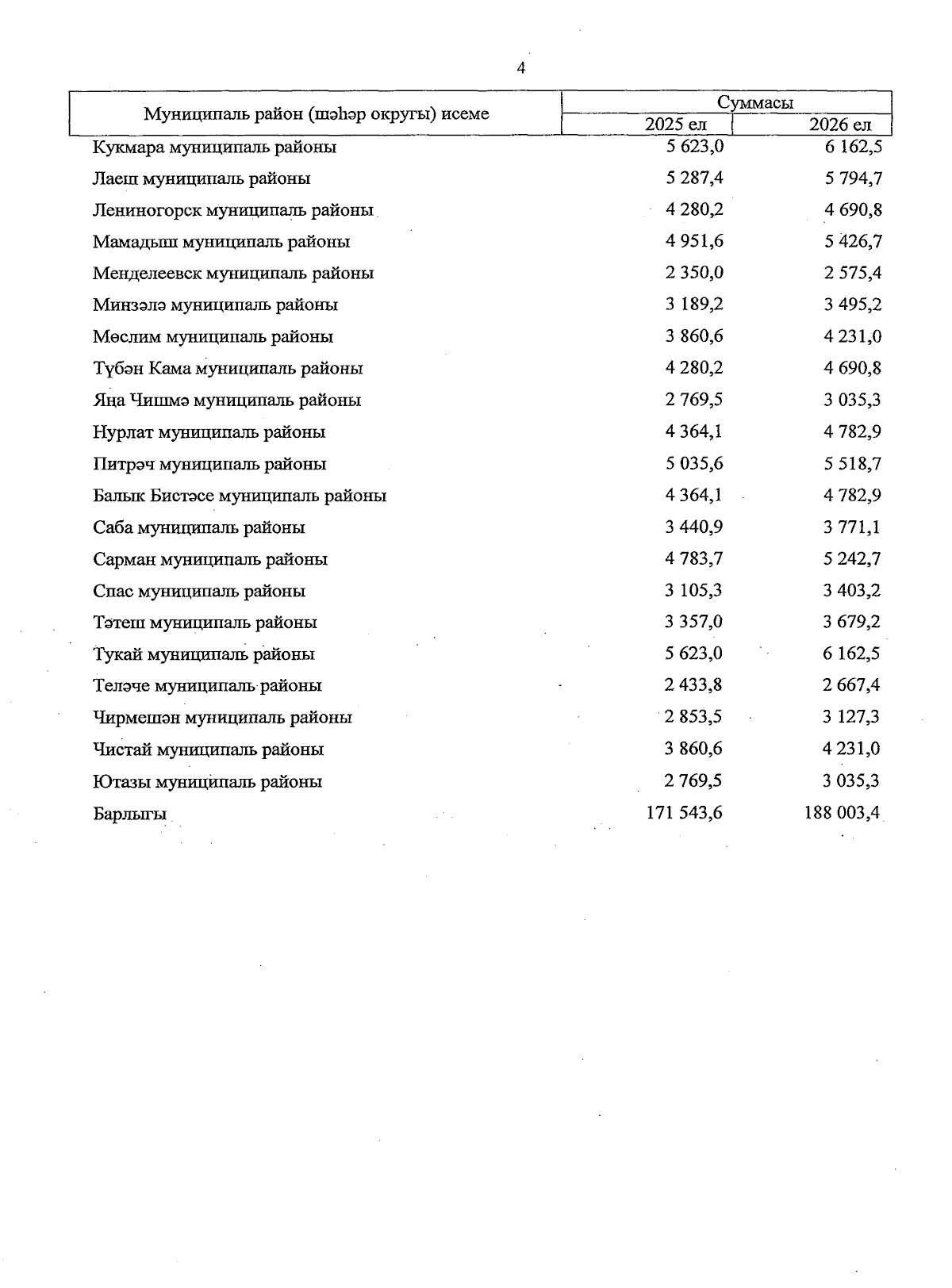 4

| Муниципаль район (шәһәр округы) исеме | Суммасы 2025 ел | Суммасы 2026 ел |
|---|---|---|
| Кукмара муниципаль районы | 5 623,0 | 6 162,5 |
| Лаеш муниципаль районы | 5 287,4 | 5 794,7 |
| Лениногорск муниципаль районы | 4 280,2 | 4 690,8 |
| Мамадыш муниципаль районы | 4 951,6 | 5 426,7 |
| Менделеевск муниципаль районы | 2 350,0 | 2 575,4 |
| Минзәлә муниципаль районы | 3 189,2 | 3 495,2 |
| Мөслим муниципаль районы | 3 860,6 | 4 231,0 |
| Түбән Кама муниципаль районы | 4 280,2 | 4 690,8 |
| Яңа Чишмә муниципаль районы | 2 769,5 | 3 035,3 |
| Нурлат муниципаль районы | 4 364,1 | 4 782,9 |
| Питрәч муниципаль районы | 5 035,6 | 5 518,7 |
| Балык Бистәсе муниципаль районы | 4 364,1 | 4 782,9 |
| Саба муниципаль районы | 3 440,9 | 3 771,1 |
| Сарман муниципаль районы | 4 783,7 | 5 242,7 |
| Спас муниципаль районы | 3 105,3 | 3 403,2 |
| Тәтеш муниципаль районы | 3 357,0 | 3 679,2 |
| Тукай муниципаль районы | 5 623,0 | 6 162,5 |
| Теләче муниципаль районы | 2 433,8 | 2 667,4 |
| Чирмешән муниципаль районы | 2 853,5 | 3 127,3 |
| Чистай муниципаль районы | 3 860,6 | 4 231,0 |
| Ютазы муниципаль районы | 2 769,5 | 3 035,3 |
| Барлыгы | 171 543,6 | 188 003,4 |